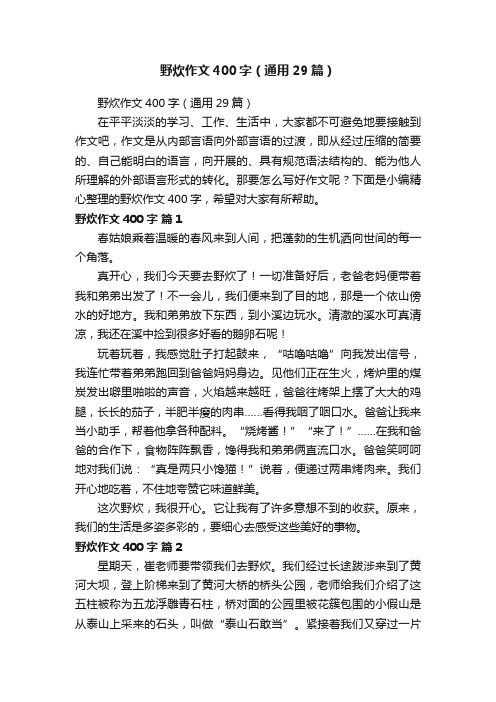 野炊作文400字（通用29篇）

野炊作文400字（通用29篇）

在平平淡淡的学习、工作、生活中，大家都不可避免地要接触到作文吧，作文是从内部言语向外部言语的过渡，即从经过压缩的简要的、自己能明白的语言，向开展的、具有规范语法结构的、能为他人所理解的外部语言形式的转化。那要怎么写好作文呢？下面是小编精心整理的野炊作文400字，希望对大家有所帮助。

野炊作文400字 篇1

春姑娘乘着温暖的春风来到人间，把蓬勃的生机洒向世间的每一个角落。

真开心，我们今天要去野炊了！一切准备好后，老爸老妈便带着我和弟弟出发了！不一会儿，我们便来到了目的地，那是一个依山傍水的好地方。我和弟弟放下东西，到小溪边玩水。清澈的溪水可真清凉，我还在溪中捡到很多好看的鹅卵石呢！

玩着玩着，我感觉肚子打起鼓来，“咕噜咕噜”向我发出信号，我连忙带着弟弟跑回到爸爸妈妈身边。见他们正在生火，烤炉里的煤炭发出噼里啪啦的声音，火焰越来越旺，爸爸往烤架上摆了大大的鸡腿，长长的茄子，半肥半瘦的肉串……看得我咽了咽口水。爸爸让我来当小助手，帮着他拿各种配料。“烧烤酱！”“来了！”……在我和爸爸的合作下，食物阵阵飘香，馋得我和弟弟俩直流口水。爸爸笑呵呵地对我们说：“真是两只小馋猫！”说着，便递过两串烤肉来。我们开心地吃着，不住地夸赞它味道鲜美。

这次野炊，我很开心。它让我有了许多意想不到的收获。原来，我们的生活是多姿多彩的，要细心去感受这些美好的事物。

野炊作文400字 篇2

星期天，崔老师要带领我们去野炊。我们经过长途跋涉来到了黄河大坝，登上阶梯来到了黄河大桥的桥头公园，老师给我们介绍了这五柱被称为五龙浮雕青石柱，桥对面的公园里被花簇包围的小假山是从泰山上采来的石头，叫做“泰山石敢当”。紧接着我们又穿过一片